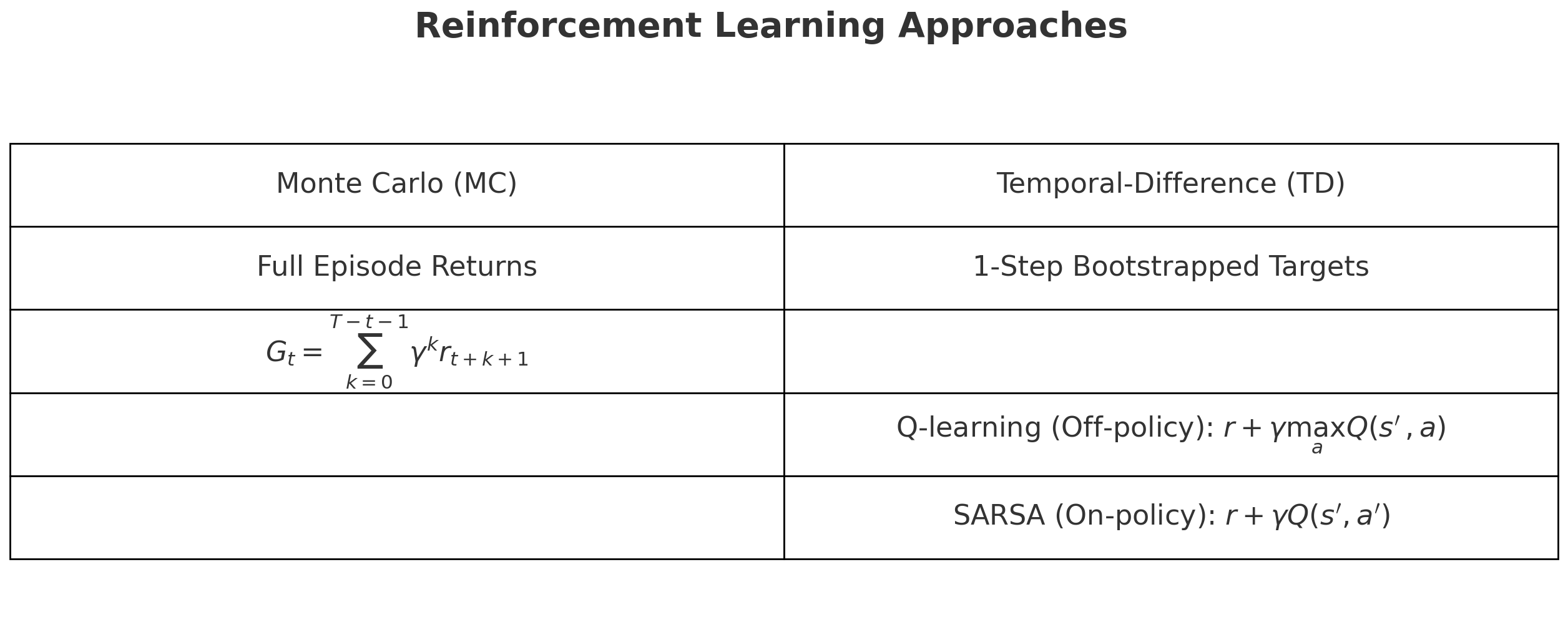 Reinforcement Learning Approaches

| Monte Carlo (MC) | Temporal-Difference (TD) |
|---|---|
| Full Episode Returns | 1-Step Bootstrapped Targets |
| $G_t = \sum_{k=0}^{T-t-1} \gamma^k r_{t+k+1}$ | |
| | Q-learning (Off-policy): $r + \gamma \max_a Q(s', a)$ |
| | SARSA (On-policy): $r + \gamma Q(s', a')$ |